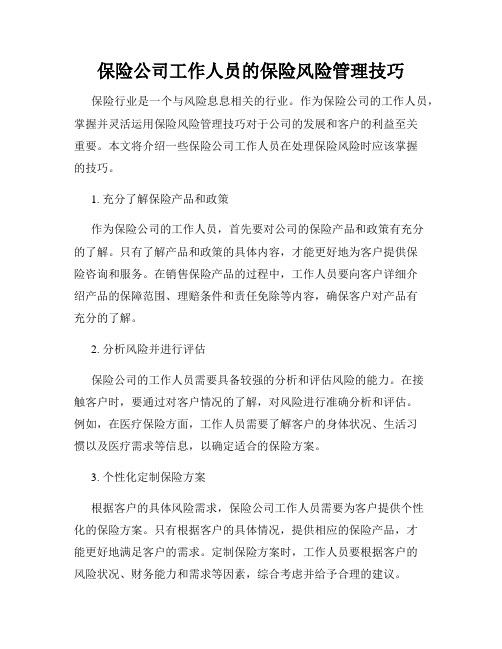 保险公司工作人员的保险风险管理技巧

保险行业是一个与风险息息相关的行业。作为保险公司的工作人员，掌握并灵活运用保险风险管理技巧对于公司的发展和客户的利益至关重要。本文将介绍一些保险公司工作人员在处理保险风险时应该掌握的技巧。

1. 充分了解保险产品和政策

作为保险公司的工作人员，首先要对公司的保险产品和政策有充分的了解。只有了解产品和政策的具体内容，才能更好地为客户提供保险咨询和服务。在销售保险产品的过程中，工作人员要向客户详细介绍产品的保障范围、理赔条件和责任免除等内容，确保客户对产品有充分的了解。

2. 分析风险并进行评估

保险公司的工作人员需要具备较强的分析和评估风险的能力。在接触客户时，要通过对客户情况的了解，对风险进行准确分析和评估。例如，在医疗保险方面，工作人员需要了解客户的身体状况、生活习惯以及医疗需求等信息，以确定适合的保险方案。

3. 个性化定制保险方案

根据客户的具体风险需求，保险公司工作人员需要为客户提供个性化的保险方案。只有根据客户的具体情况，提供相应的保险产品，才能更好地满足客户的需求。定制保险方案时，工作人员要根据客户的风险状况、财务能力和需求等因素，综合考虑并给予合理的建议。